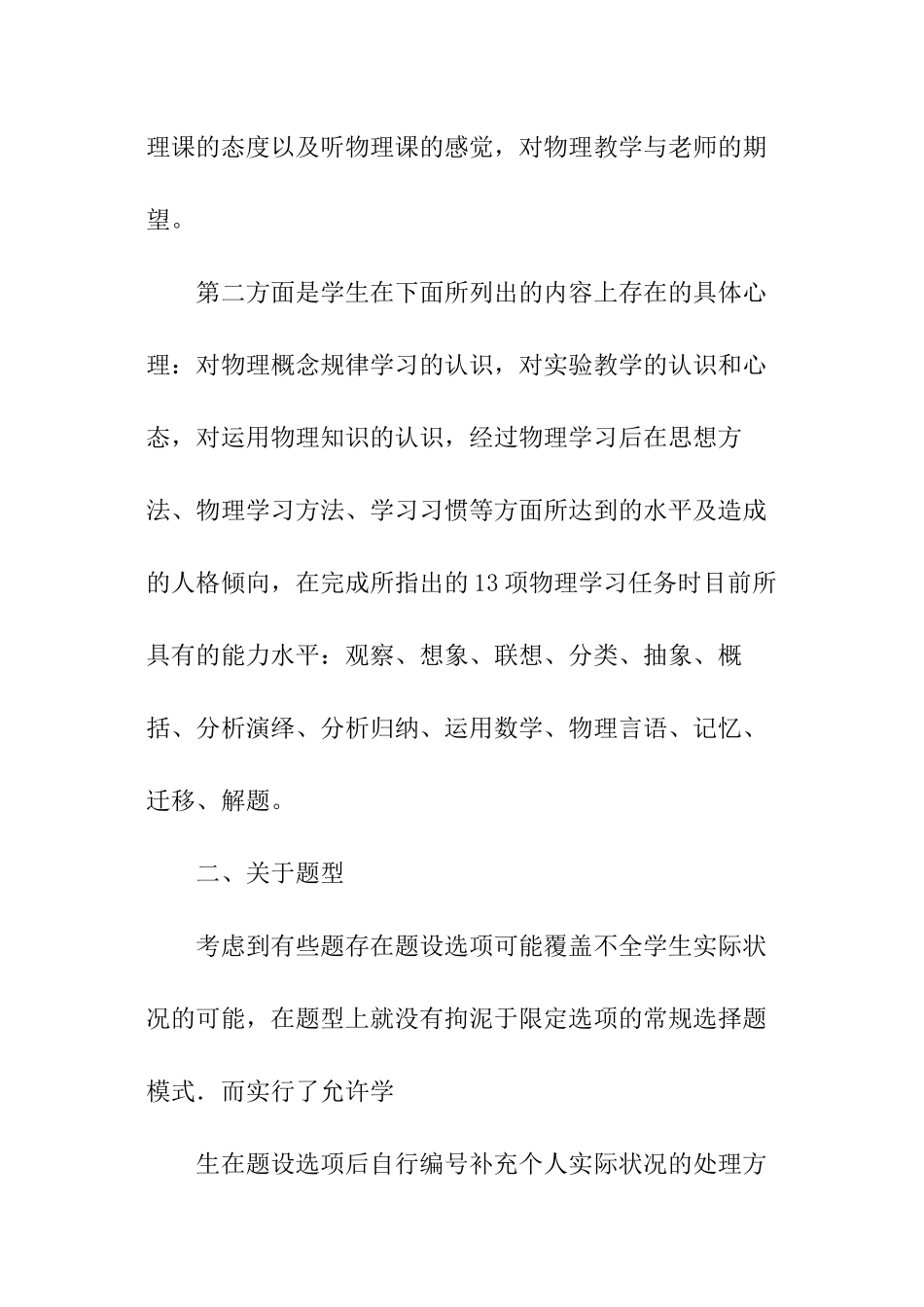 理课的态度以及听物理课的感觉，对物理教学与老师的期望。

第二方面是学生在下面所列出的内容上存在的具体心理：对物理概念规律学习的认识，对实验教学的认识和心态，对运用物理知识的认识，经过物理学习后在思想方法、物理学习方法、学习习惯等方面所达到的水平及造成的人格倾向，在完成所指出的13项物理学习任务时目前所具有的能力水平：观察、想象、联想、分类、抽象、概括、分析演绎、分析归纳、运用数学、物理言语、记忆、迁移、解题。

二、关于题型

考虑到有些题存在题设选项可能覆盖不全学生实际状况的可能，在题型上就没有拘泥于限定选项的常规选择题模式．而实行了允许学

生在题设选项后自行编号补充个人实际状况的处理方